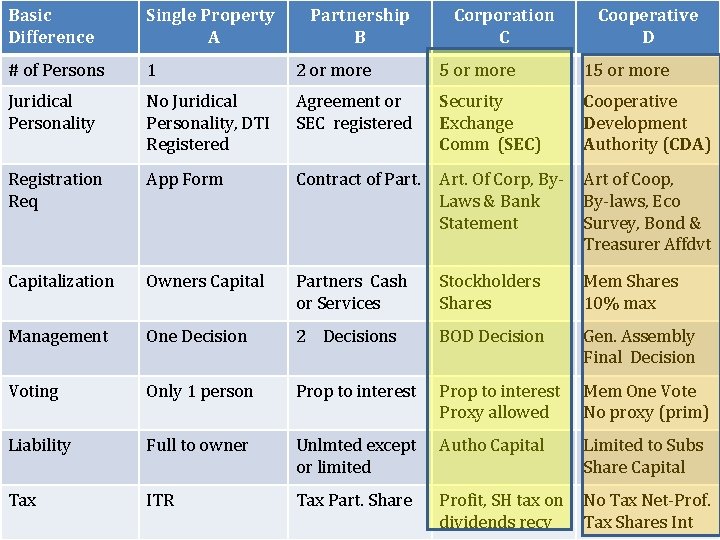 | Basic Difference | Single Property A | Partnership B | Corporation C | Cooperative D |
|---|---|---|---|---|
| # of Persons | 1 | 2 or more | 5 or more | 15 or more |
| Juridical Personality | No Juridical Personality, DTI Registered | Agreement or SEC registered | Security Exchange Comm (SEC) | Cooperative Development Authority (CDA) |
| Registration Req | App Form | Contract of Part. | Art. Of Corp, By-Laws & Bank Statement | Art of Coop, By-laws, Eco Survey, Bond & Treasurer Affdvt |
| Capitalization | Owners Capital | Partners Cash or Services | Stockholders Shares | Mem Shares 10% max |
| Management | One Decision | 2 Decisions | BOD Decision | Gen. Assembly Final Decision |
| Voting | Only 1 person | Prop to interest | Prop to interest Proxy allowed | Mem One Vote No proxy (prim) |
| Liability | Full to owner | Unlmted except or limited | Autho Capital | Limited to Subs Share Capital |
| Tax | ITR | Tax Part. Share | Profit, SH tax on dividends recv | No Tax Net-Prof. Tax Shares Int |